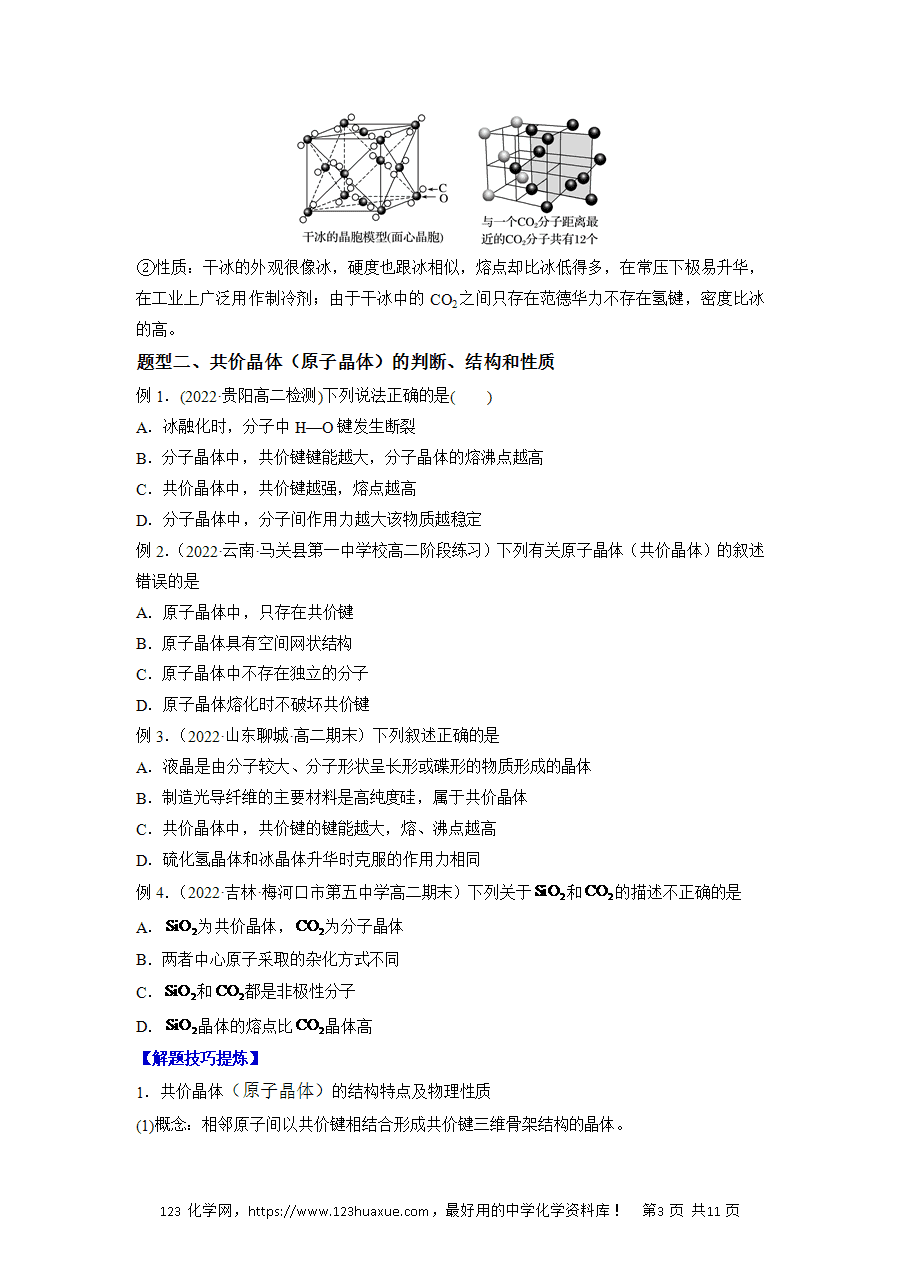 C
O
干冰的晶胞模型(面心晶胞)

与一个$CO_2$分子距离最近的$CO_2$分子共有12个

②性质：干冰的外观很像冰，硬度也跟冰相似，熔点却比冰低得多，在常压下极易升华，在工业上广泛用作制冷剂；由于干冰中的$CO_2$之间只存在范德华力不存在氢键，密度比冰的高。

题型二、共价晶体（原子晶体）的判断、结构和性质

例1．(2022·贵阳高二检测)下列说法正确的是(　　)

A．冰融化时，分子中H—O键发生断裂

B．分子晶体中，共价键键能越大，分子晶体的熔沸点越高

C．共价晶体中，共价键越强，熔点越高

D．分子晶体中，分子间作用力越大该物质越稳定

例2．（2022·云南·马关县第一中学校高二阶段练习）下列有关原子晶体（共价晶体）的叙述错误的是

A．原子晶体中，只存在共价键

B．原子晶体具有空间网状结构

C．原子晶体中不存在独立的分子

D．原子晶体熔化时不破坏共价键

例3．（2022·山东聊城·高二期末）下列叙述正确的是

A．液晶是由分子较大、分子形状呈长形或碟形的物质形成的晶体

B．制造光导纤维的主要材料是高纯度硅，属于共价晶体

C．共价晶体中，共价键的键能越大，熔、沸点越高

D．硫化氢晶体和冰晶体升华时克服的作用力相同

例4．（2022·吉林·梅河口市第五中学高二期末）下列关于$SiO_2$和$CO_2$的描述不正确的是

A．$SiO_2$为共价晶体，$CO_2$为分子晶体

B．两者中心原子采取的杂化方式不同

C．$SiO_2$和$CO_2$都是非极性分子

D．$SiO_2$晶体的熔点比$CO_2$晶体高

【解题技巧提炼】

1．共价晶体（原子晶体）的结构特点及物理性质

(1)概念：相邻原子间以共价键相结合形成共价键三维骨架结构的晶体。

123化学网，https://www.123huaxue.com，最好用的中学化学资料库！ 第3页 共11页